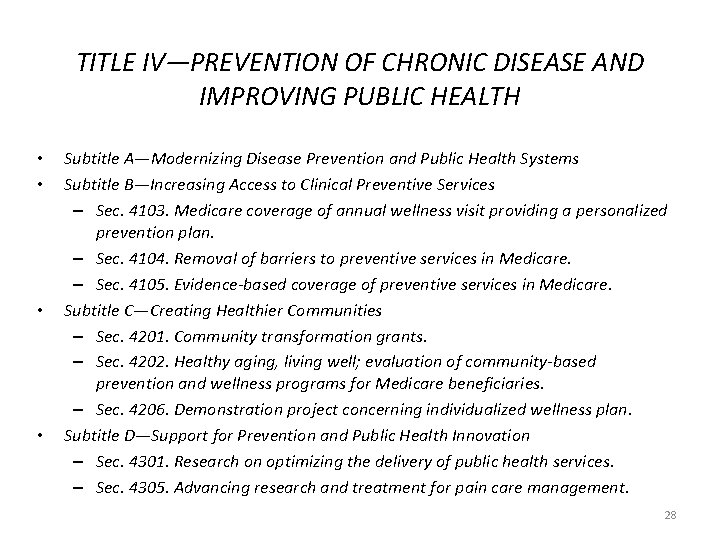 TITLE IV—PREVENTION OF CHRONIC DISEASE AND IMPROVING PUBLIC HEALTH

• Subtitle A—Modernizing Disease Prevention and Public Health Systems
• Subtitle B—Increasing Access to Clinical Preventive Services
– Sec. 4103. Medicare coverage of annual wellness visit providing a personalized prevention plan.
– Sec. 4104. Removal of barriers to preventive services in Medicare.
– Sec. 4105. Evidence-based coverage of preventive services in Medicare.
• Subtitle C—Creating Healthier Communities
– Sec. 4201. Community transformation grants.
– Sec. 4202. Healthy aging, living well; evaluation of community-based prevention and wellness programs for Medicare beneficiaries.
– Sec. 4206. Demonstration project concerning individualized wellness plan.
• Subtitle D—Support for Prevention and Public Health Innovation
– Sec. 4301. Research on optimizing the delivery of public health services.
– Sec. 4305. Advancing research and treatment for pain care management.

28